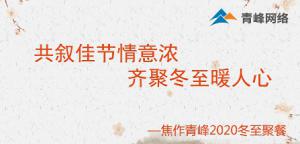 青峰网络

共叙佳节情意浓
齐聚冬至暖人心

—焦作青峰2020冬至聚餐